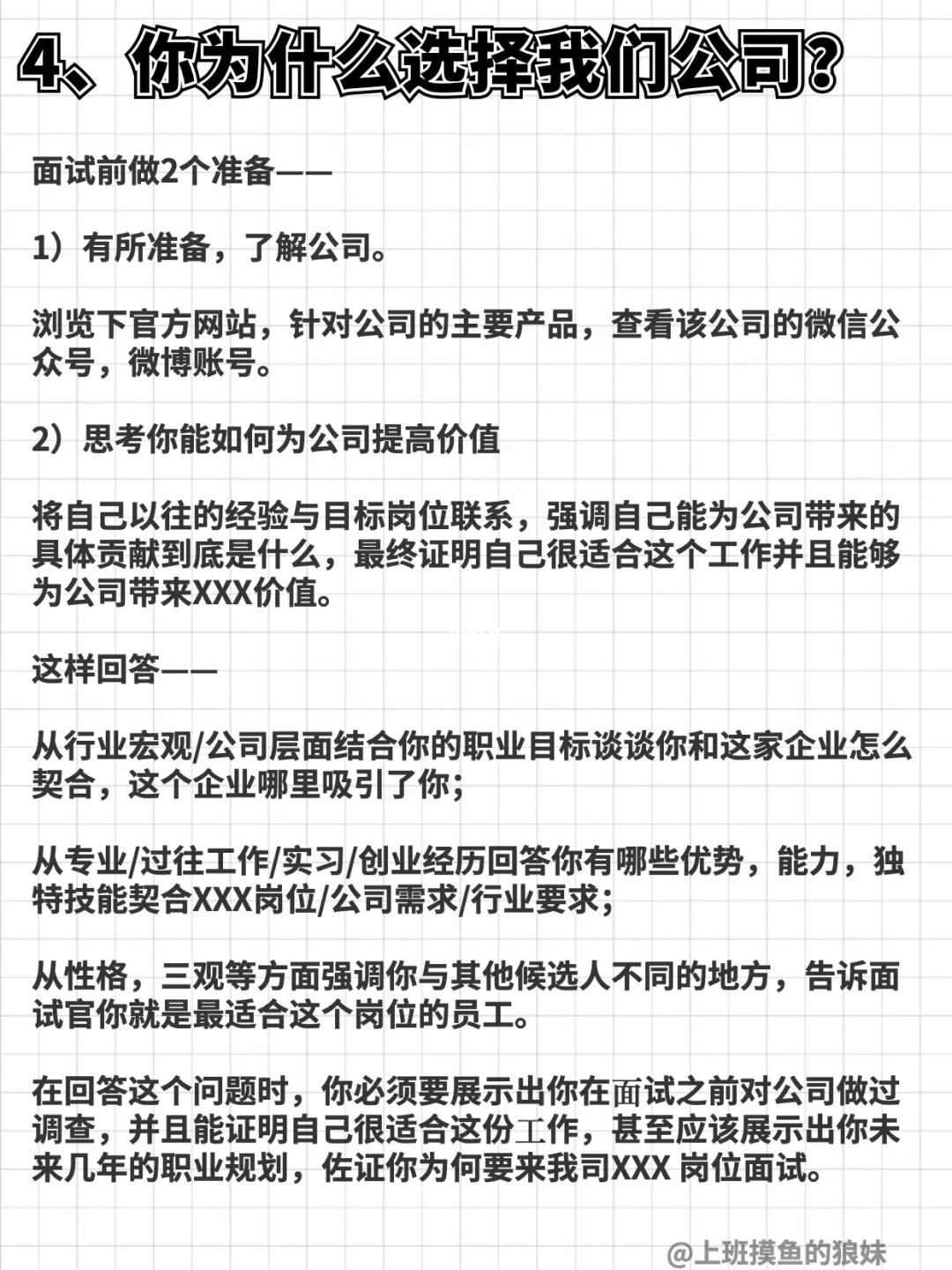 4、你为什么选择我们公司？

面试前做2个准备——

1）有所准备，了解公司。

浏览下官方网站，针对公司的主要产品，查看该公司的微信公众号，微博账号。

2）思考你能如何为公司提高价值

将自己以往的经验与目标岗位联系，强调自己能为公司带来的具体贡献到底是什么，最终证明自己很适合这个工作并且能够为公司带来XXX价值。

这样回答——

从行业宏观/公司层面结合你的职业目标谈谈你和这家企业怎么契合，这个企业哪里吸引了你；

从专业/过往工作/实习/创业经历回答你有哪些优势，能力，独特技能契合XXX岗位/公司需求/行业要求；

从性格，三观等方面强调你与其他候选人不同的地方，告诉面试官你就是最适合这个岗位的员工。

在回答这个问题时，你必须要展示出你在面试之前对公司做过调查，并且能证明自己很适合这份工作，甚至应该展示出你未来几年的职业规划，佐证你为何要来我司XXX 岗位面试。

@上班摸鱼的狼妹